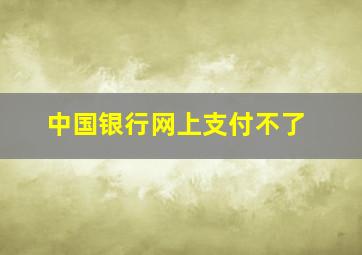 中国银行网上支付不了